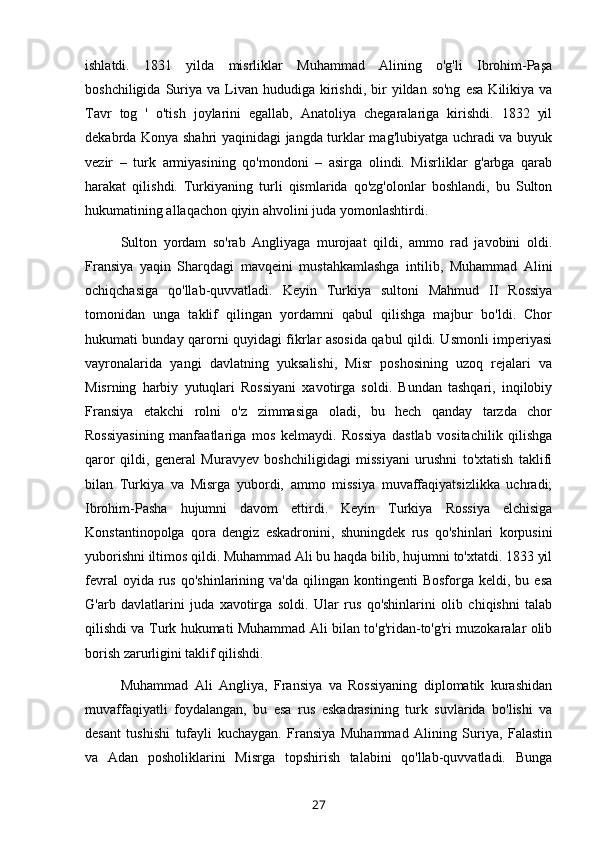 ishlatdi. 1831 yilda misrliklar Muhammad Alining o'g'li Ibrohim-Paşa boshchiligida Suriya va Livan hududiga kirishdi, bir yildan so'ng esa Kilikiya va Tavr tog ' o'tish joylarini egallab, Anatoliya chegaralariga kirishdi. 1832 yil dekabrda Konya shahri yaqinidagi jangda turklar mag'lubiyatga uchradi va buyuk vezir – turk armiyasining qo'mondoni – asirga olindi. Misrliklar g'arbga qarab harakat qilishdi. Turkiyaning turli qismlarida qo'zg'olonlar boshlandi, bu Sulton hukumatining allaqachon qiyin ahvolini juda yomonlashtirdi.

Sulton yordam so'rab Angliyaga murojaat qildi, ammo rad javobini oldi. Fransiya yaqin Sharqdagi mavqeini mustahkamlashga intilib, Muhammad Alini ochiqchasiga qo'llab-quvvatladi. Keyin Turkiya sultoni Mahmud II Rossiya tomonidan unga taklif qilingan yordamni qabul qilishga majbur bo'ldi. Chor hukumati bunday qarorni quyidagi fikrlar asosida qabul qildi. Usmonli imperiyasi vayronalarida yangi davlatning yuksalishi, Misr poshosining uzoq rejalari va Misrning harbiy yutuqlari Rossiyani xavotirga soldi. Bundan tashqari, inqilobiy Fransiya etakchi rolni o'z zimmasiga oladi, bu hech qanday tarzda chor Rossiyasining manfaatlariga mos kelmaydi. Rossiya dastlab vositachilik qilishga qaror qildi, general Muravyev boshchiligidagi missiyani urushni to'xtatish taklifi bilan Turkiya va Misrga yubordi, ammo missiya muvaffaqiyatsizlikka uchradi; Ibrohim-Pasha hujumni davom ettirdi. Keyin Turkiya Rossiya elchisiga Konstantinopolga qora dengiz eskadronini, shuningdek rus qo'shinlari korpusini yuborishni iltimos qildi. Muhammad Ali bu haqda bilib, hujumni to'xtatdi. 1833 yil fevral oyida rus qo'shinlarining va'da qilingan kontingenti Bosforga keldi, bu esa G'arb davlatlarini juda xavotirga soldi. Ular rus qo'shinlarini olib chiqishni talab qilishdi va Turk hukumati Muhammad Ali bilan to'g'ridan-to'g'ri muzokaralar olib borish zarurligini taklif qilishdi.

Muhammad Ali Angliya, Fransiya va Rossiyaning diplomatik kurashidan muvaffaqiyatli foydalangan, bu esa rus eskadrasining turk suvlarida bo'lishi va desant tushishi tufayli kuchaygan. Fransiya Muhammad Alining Suriya, Falastin va Adan posholiklarini Misrga topshirish talabini qo'llab-quvvatladi. Bunga

27